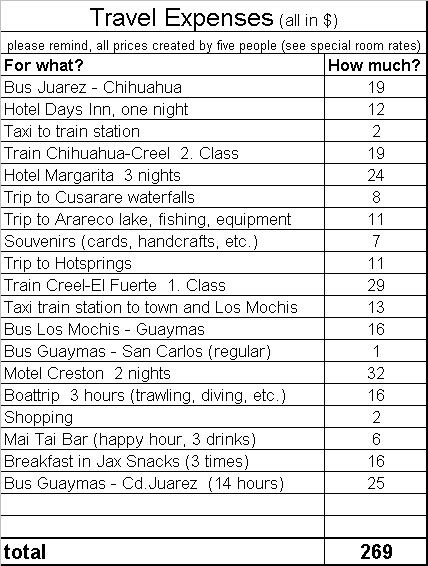 Travel Expenses (all in $)

please remind, all prices created by five people (see special room rates)

| For what? | How much? |
|---|---|
| Bus Juarez - Chihuahua | 19 |
| Hotel Days Inn, one night | 12 |
| Taxi to train station | 2 |
| Train Chihuahua-Creel 2. Class | 19 |
| Hotel Margarita 3 nights | 24 |
| Trip to Cusarare waterfalls | 8 |
| Trip to Arareco lake, fishing, equipment | 11 |
| Souvenirs (cards, handcrafts, etc.) | 7 |
| Trip to Hotsprings | 11 |
| Train Creel-El Fuerte 1. Class | 29 |
| Taxi train station to town and Los Mochis | 13 |
| Bus Los Mochis - Guaymas | 16 |
| Bus Guaymas - San Carlos (regular) | 1 |
| Motel Creston 2 nights | 32 |
| Boattrip 3 hours (trawling, diving, etc.) | 16 |
| Shopping | 2 |
| Mai Tai Bar (happy hour, 3 drinks) | 6 |
| Breakfast in Jax Snacks (3 times) | 16 |
| Bus Guaymas - Cd.Juarez (14 hours) | 25 |
| | |
| | |
| total | 269 |